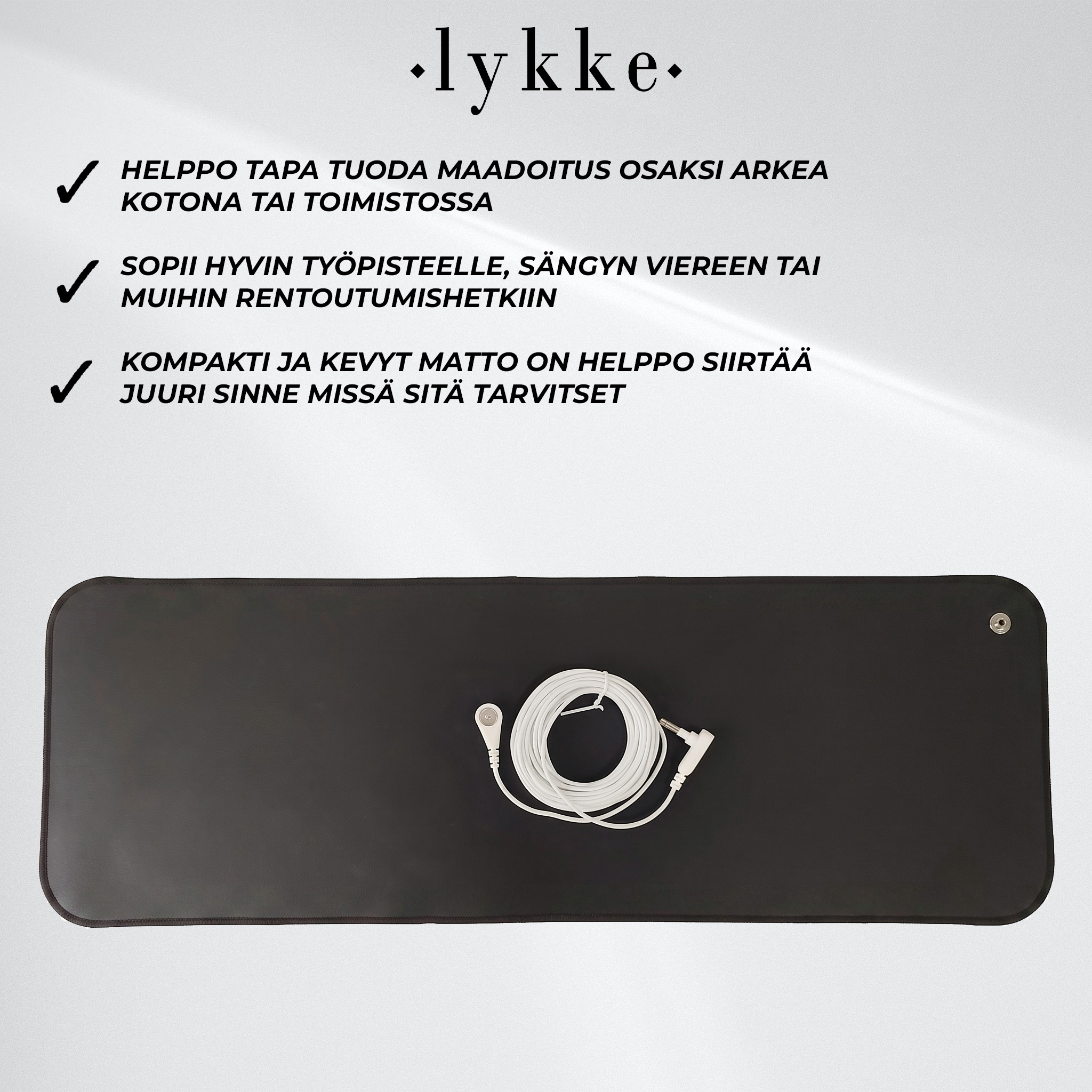 ·lykke·

✓ HELPPO TAPA TUODA MAADOITUS OSAKSI ARKEA KOTONA TAI TOIMISTOSSA

✓ SOPII HYVIN TYÖPISTEELLE, SÄNGYN VIEREEN TAI MUIHIN RENTOUTUMISHETKIIN

✓ KOMPAKTI JA KEVYT MATTO ON HELPPO SIIRTÄÄ JUURI SINNE MISSÄ SITÄ TARVITSET